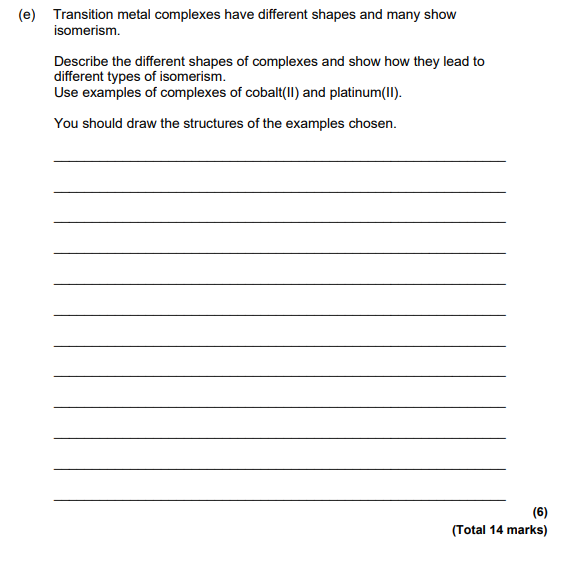 (e) Transition metal complexes have different shapes and many show isomerism.

Describe the different shapes of complexes and show how they lead to different types of isomerism.
Use examples of complexes of cobalt(II) and platinum(II).

You should draw the structures of the examples chosen.

(6)
(Total 14 marks)